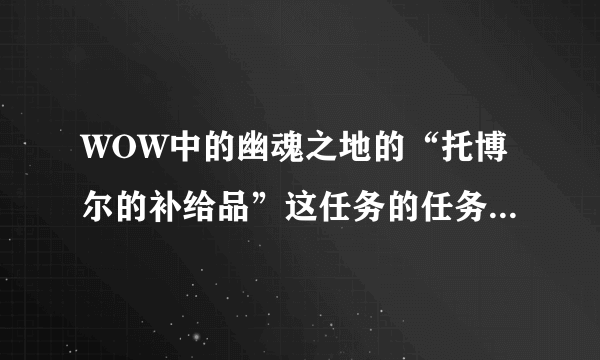 WOW中的幽魂之地的“托博尔的补给品”这任务的任务...